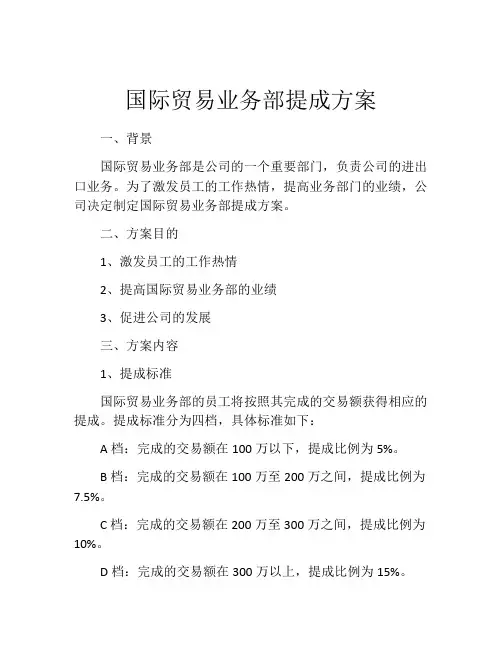 国际贸易业务部提成方案

一、背景

国际贸易业务部是公司的一个重要部门，负责公司的进出口业务。为了激发员工的工作热情，提高业务部门的业绩，公司决定制定国际贸易业务部提成方案。

二、方案目的

1、激发员工的工作热情

2、提高国际贸易业务部的业绩

3、促进公司的发展

三、方案内容

1、提成标准

国际贸易业务部的员工将按照其完成的交易额获得相应的提成。提成标准分为四档，具体标准如下：

A 档：完成的交易额在 100 万以下，提成比例为 5%。

B 档：完成的交易额在 100 万至 200 万之间，提成比例为 7.5%。

C 档：完成的交易额在 200 万至 300 万之间，提成比例为 10%。

D 档：完成的交易额在 300 万以上，提成比例为 15%。